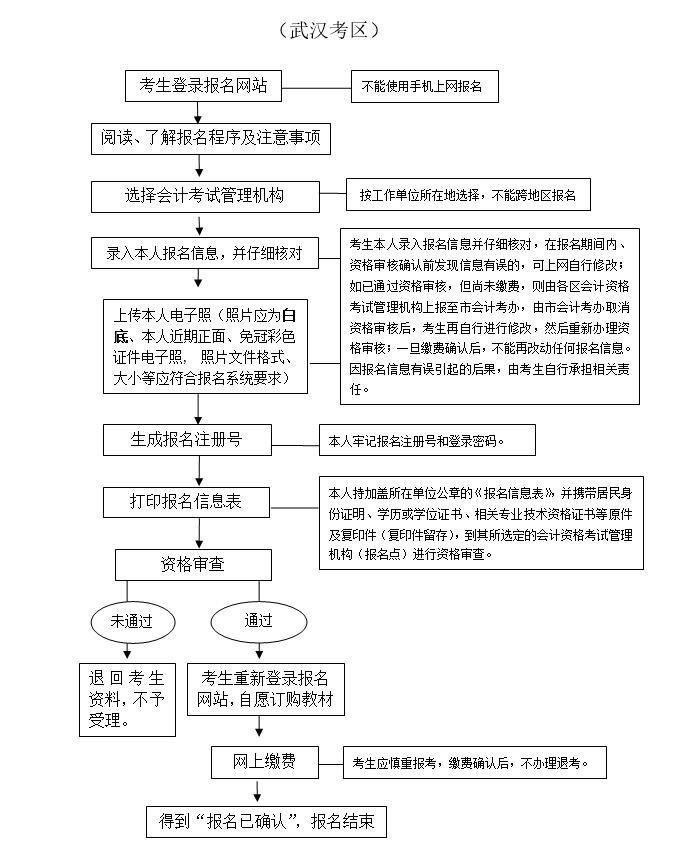 （武汉考区）

考生登录报名网站

不能使用手机上网报名

阅读、了解报名程序及注意事项

选择会计考试管理机构

按工作单位所在地选择，不能跨地区报名

录入本人报名信息，并仔细核对

考生本人录入报名信息并仔细核对，在报名期间内、资格审核确认前发现信息有误的，可上网自行修改；如已通过资格审核，但尚未缴费，则由各区会计资格考试管理机构上报至市会计考办，由市会计考办取消资格审核后，考生再自行进行修改，然后重新办理资格审核；一旦缴费确认后，不能再改动任何报名信息。因报名信息有误引起的后果，由考生自行承担相关责任。

上传本人电子照（照片应为白底、本人近期正面、免冠彩色证件电子照，照片文件格式、大小等应符合报名系统要求）

生成报名注册号

本人牢记报名注册号和登录密码。

打印报名信息表

本人持加盖所在单位公章的《报名信息表》并携带居民身份证明、学历或学位证书、相关专业技术资格证书等原件及复印件（复印件留存），到其所选定的会计资格考试管理机构（报名点）进行资格审查。

资格审查

未通过

通过

退回考生资料，不予受理。

考生重新登录报名网站，自愿订购教材

网上缴费

考生应慎重报考，缴费确认后，不办理退考。

得到“报名已确认”，报名结束